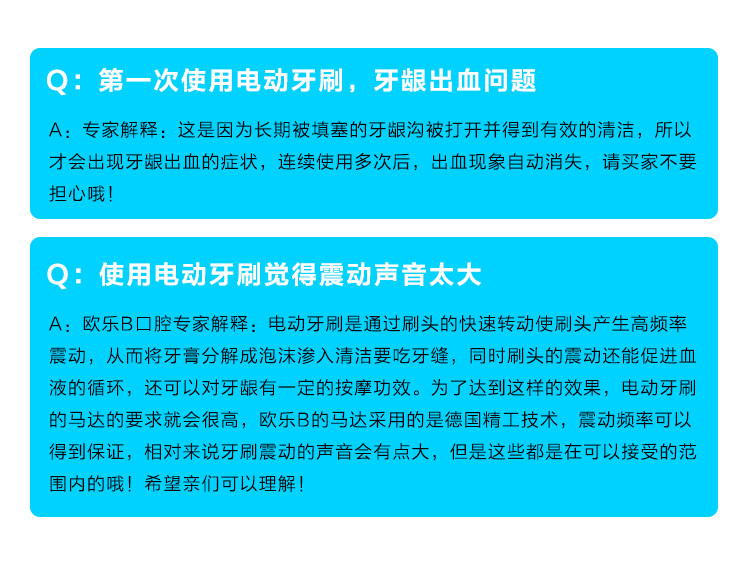 Q：第一次使用电动牙刷，牙龈出血问题

A：专家解释：这是因为长期被填塞的牙龈沟被打开并得到有效的清洁，所以才会出现牙龈出血的症状，连续使用多次后，出血现象自动消失，请买家不要担心哦！

Q：使用电动牙刷觉得震动声音太大

A：欧乐B口腔专家解释：电动牙刷是通过刷头的快速转动使刷头产生高频率震动，从而将牙膏分解成泡沫渗入清洁要吃牙缝，同时刷头的震动还能促进血液的循环，还可以对牙龈有一定的按摩功效。为了达到这样的效果，电动牙刷的马达的要求就会很高，欧乐B的马达采用的是德国精工技术，震动频率可以得到保证，相对来说牙刷震动的声音会有点大，但是这些都是在可以接受的范围内的哦！希望亲们可以理解！